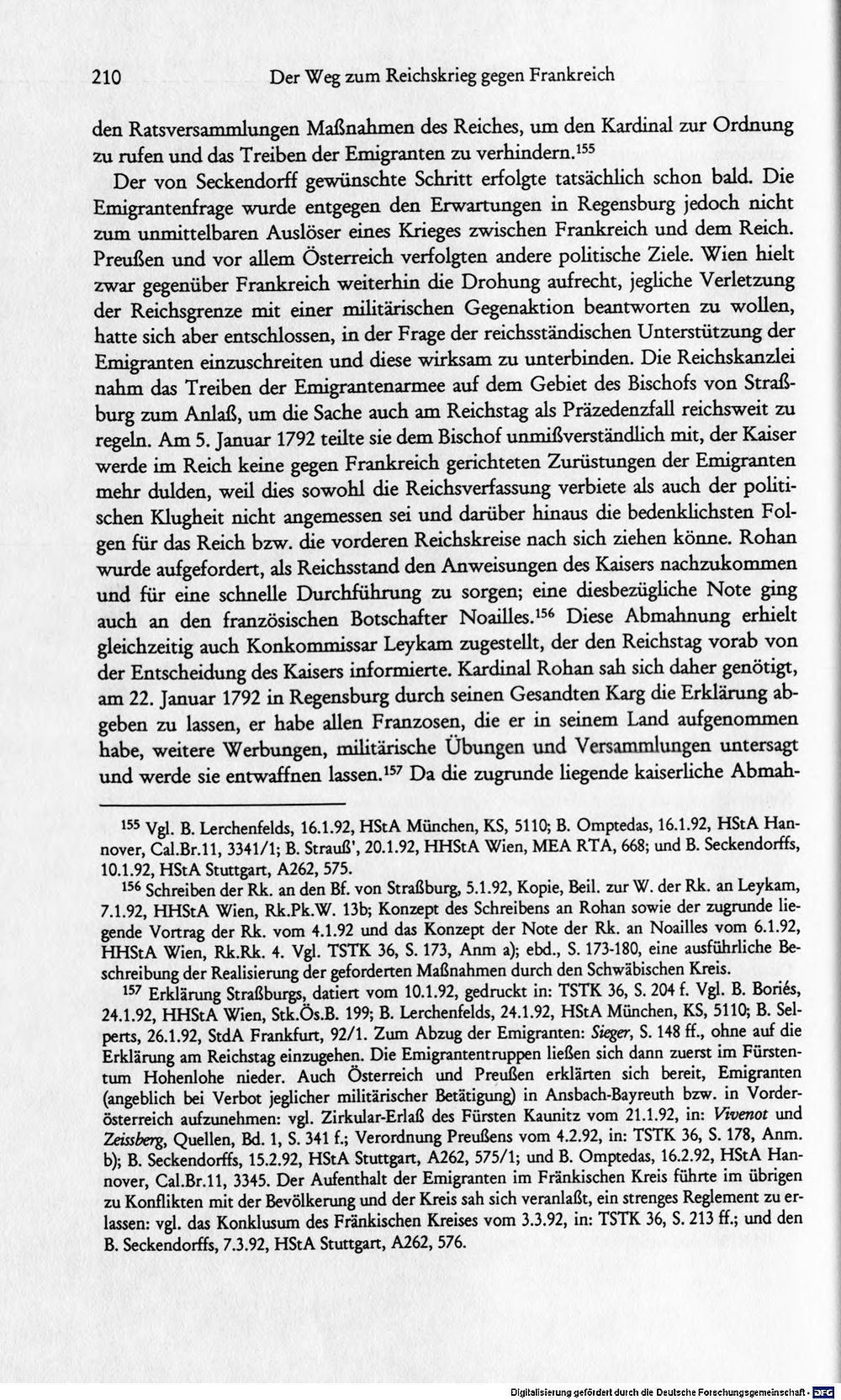 210 Der Weg zum Reichskrieg gegen Frankreich

den Ratsversammlungen Maßnahmen des Reiches, um den Kardinal zur Ordnung zu rufen und das Treiben der Emigranten zu verhindern.$^{155}$

Der von Seckendorff gewünschte Schritt erfolgte tatsächlich schon bald. Die Emigrantenfrage wurde entgegen den Erwartungen in Regensburg jedoch nicht zum unmittelbaren Auslöser eines Krieges zwischen Frankreich und dem Reich. Preußen und vor allem Österreich verfolgten andere politische Ziele. Wien hielt zwar gegenüber Frankreich weiterhin die Drohung aufrecht, jegliche Verletzung der Reichsgrenze mit einer militärischen Gegenaktion beantworten zu wollen, hatte sich aber entschlossen, in der Frage der reichsständischen Unterstützung der Emigranten einzuschreiten und diese wirksam zu unterbinden. Die Reichskanzlei nahm das Treiben der Emigrantenarmee auf dem Gebiet des Bischofs von Straßburg zum Anlaß, um die Sache auch am Reichstag als Präzedenzfall reichsweit zu regeln. Am 5. Januar 1792 teilte sie dem Bischof unmißverständlich mit, der Kaiser werde im Reich keine gegen Frankreich gerichteten Zurüstungen der Emigranten mehr dulden, weil dies sowohl die Reichsverfassung verbiete als auch der politischen Klugheit nicht angemessen sei und darüber hinaus die bedenklichsten Folgen für das Reich bzw. die vorderen Reichskreise nach sich ziehen könne. Rohan wurde aufgefordert, als Reichsstand den Anweisungen des Kaisers nachzukommen und für eine schnelle Durchführung zu sorgen; eine diesbezügliche Note ging auch an den französischen Botschafter Noailles.$^{156}$ Diese Abmahnung erhielt gleichzeitig auch Konkommissar Leykam zugestellt, der den Reichstag vorab von der Entscheidung des Kaisers informierte. Kardinal Rohan sah sich daher genötigt, am 22. Januar 1792 in Regensburg durch seinen Gesandten Karg die Erklärung abgeben zu lassen, er habe allen Franzosen, die er in seinem Land aufgenommen habe, weitere Werbungen, militärische Übungen und Versammlungen untersagt und werde sie entwaffnen lassen.$^{157}$ Da die zugrunde liegende kaiserliche Abmah-

$^{155}$ Vgl. B. Lerchenfelds, 16.1.92, HStA München, KS, 5110; B. Omptedas, 16.1.92, HStA Hannover, Cal.Br.11, 3341/1; B. Strauß', 20.1.92, HHStA Wien, MEA RTA, 668; und B. Seckendorffs, 10.1.92, HStA Stuttgart, A262, 575.

$^{156}$ Schreiben der Rk. an den Bf. von Straßburg, 5.1.92, Kopie, Beil. zur W. der Rk. an Leykam, 7.1.92, HHStA Wien, Rk.Pk.W. 13b; Konzept des Schreibens an Rohan sowie der zugrunde liegende Vortrag der Rk. vom 4.1.92 und das Konzept der Note der Rk. an Noailles vom 6.1.92, HHStA Wien, Rk.Rk. 4. Vgl. TSTK 36, S. 173, Anm a); ebd., S. 173-180, eine ausführliche Beschreibung der Realisierung der geforderten Maßnahmen durch den Schwäbischen Kreis.

$^{157}$ Erklärung Straßburgs, datiert vom 10.1.92, gedruckt in: TSTK 36, S. 204 f. Vgl. B. Boriés, 24.1.92, HHStA Wien, Stk.Ös.B. 199; B. Lerchenfelds, 24.1.92, HStA München, KS, 5110; B. Selperts, 26.1.92, StdA Frankfurt, 92/1. Zum Abzug der Emigranten: Sieger, S. 148 ff., ohne auf die Erklärung am Reichstag einzugehen. Die Emigrantentruppen ließen sich dann zuerst im Fürstentum Hohenlohe nieder. Auch Österreich und Preußen erklärten sich bereit, Emigranten (angeblich bei Verbot jeglicher militärischer Betätigung) in Ansbach-Bayreuth bzw. in Vorderösterreich aufzunehmen: vgl. Zirkular-Erlaß des Fürsten Kaunitz vom 21.1.92, in: Vivenot und Zeissberg, Quellen, Bd. 1, S. 341 f.; Verordnung Preußens vom 4.2.92, in: TSTK 36, S. 178, Anm. b); B. Seckendorffs, 15.2.92, HStA Stuttgart, A262, 575/1; und B. Omptedas, 16.2.92, HStA Hannover, Cal.Br.11, 3345. Der Aufenthalt der Emigranten im Fränkischen Kreis führte im übrigen zu Konflikten mit der Bevölkerung und der Kreis sah sich veranlaßt, ein strenges Reglement zu erlassen: vgl. das Konklusum des Fränkischen Kreises vom 3.3.92, in: TSTK 36, S. 213 ff.; und den B. Seckendorffs, 7.3.92, HStA Stuttgart, A262, 576.

Digitalisierung gefördert durch die Deutsche Forschungsgemeinschaft - DFG